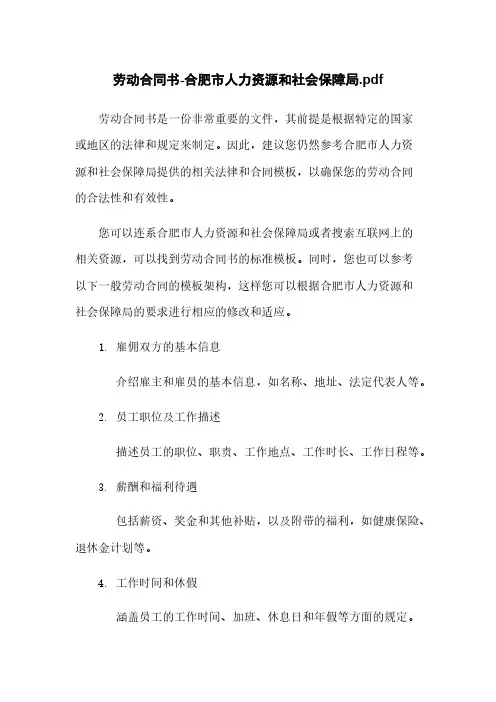 劳动合同书-合肥市人力资源和社会保障局.pdf

劳动合同书是一份非常重要的文件，其前提是根据特定的国家或地区的法律和规定来制定。因此，建议您仍然参考合肥市人力资源和社会保障局提供的相关法律和合同模板，以确保您的劳动合同的合法性和有效性。

您可以连系合肥市人力资源和社会保障局或者搜索互联网上的相关资源，可以找到劳动合同书的标准模板。同时，您也可以参考以下一般劳动合同的模板架构，这样您可以根据合肥市人力资源和社会保障局的要求进行相应的修改和适应。

1. 雇佣双方的基本信息

介绍雇主和雇员的基本信息，如名称、地址、法定代表人等。

2. 员工职位及工作描述

描述员工的职位、职责、工作地点、工作时长、工作日程等。

3. 薪酬和福利待遇

包括薪资、奖金和其他补贴，以及附带的福利，如健康保险、退休金计划等。

4. 工作时间和休假

涵盖员工的工作时间、加班、休息日和年假等方面的规定。